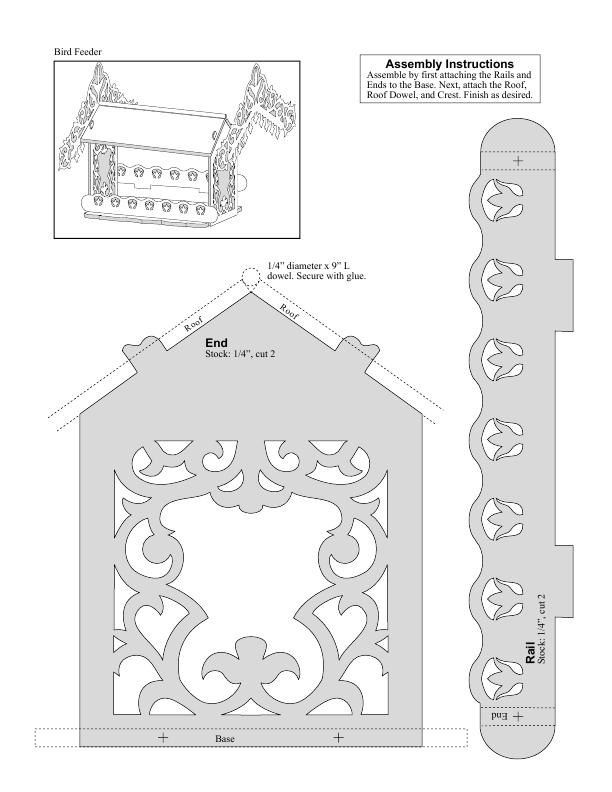 Bird Feeder

Assembly Instructions
Assemble by first attaching the Rails and Ends to the Base. Next, attach the Roof, Roof Dowel, and Crest. Finish as desired.

1/4" diameter x 9" L dowel. Secure with glue.

Roof

Roof

End
Stock: 1/4", cut 2

Base

Rail
Stock: 1/4", cut 2

End